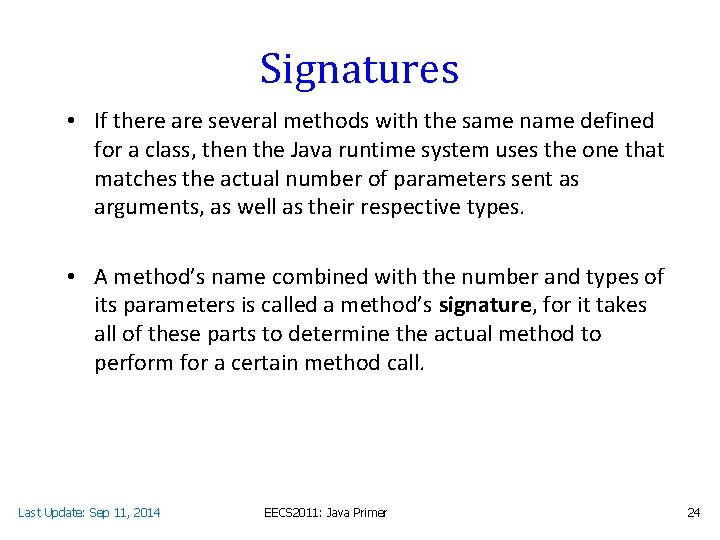 Signatures

• If there are several methods with the same name defined for a class, then the Java runtime system uses the one that matches the actual number of parameters sent as arguments, as well as their respective types.

• A method's name combined with the number and types of its parameters is called a method's **signature**, for it takes all of these parts to determine the actual method to perform for a certain method call.

Last Update: Sep 11, 2014 EECS2011: Java Primer 24